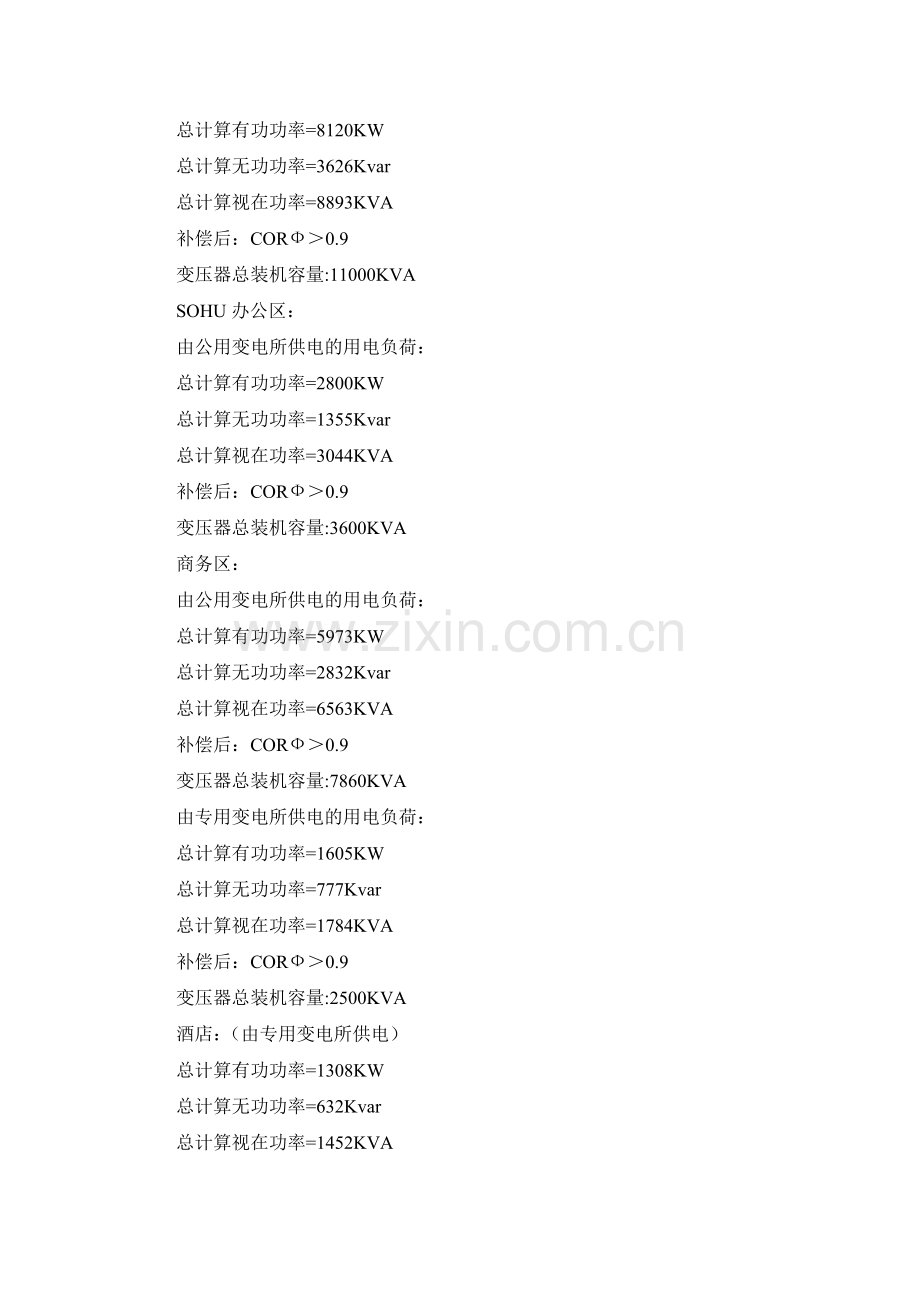 总计算有功功率=8120KW

总计算无功功率=3626Kvar

总计算视在功率=8893KVA

补偿后：CORΦ＞0.9

变压器总装机容量:11000KVA

SOHU 办公区：

由公用变电所供电的用电负荷：

总计算有功功率=2800KW

总计算无功功率=1355Kvar

总计算视在功率=3044KVA

补偿后：CORΦ＞0.9

变压器总装机容量:3600KVA

商务区：

由公用变电所供电的用电负荷：

总计算有功功率=5973KW

总计算无功功率=2832Kvar

总计算视在功率=6563KVA

补偿后：CORΦ＞0.9

变压器总装机容量:7860KVA

由专用变电所供电的用电负荷：

总计算有功功率=1605KW

总计算无功功率=777Kvar

总计算视在功率=1784KVA

补偿后：CORΦ＞0.9

变压器总装机容量:2500KVA

酒店：（由专用变电所供电）

总计算有功功率=1308KW

总计算无功功率=632Kvar

总计算视在功率=1452KVA

www.zixin.com.cn